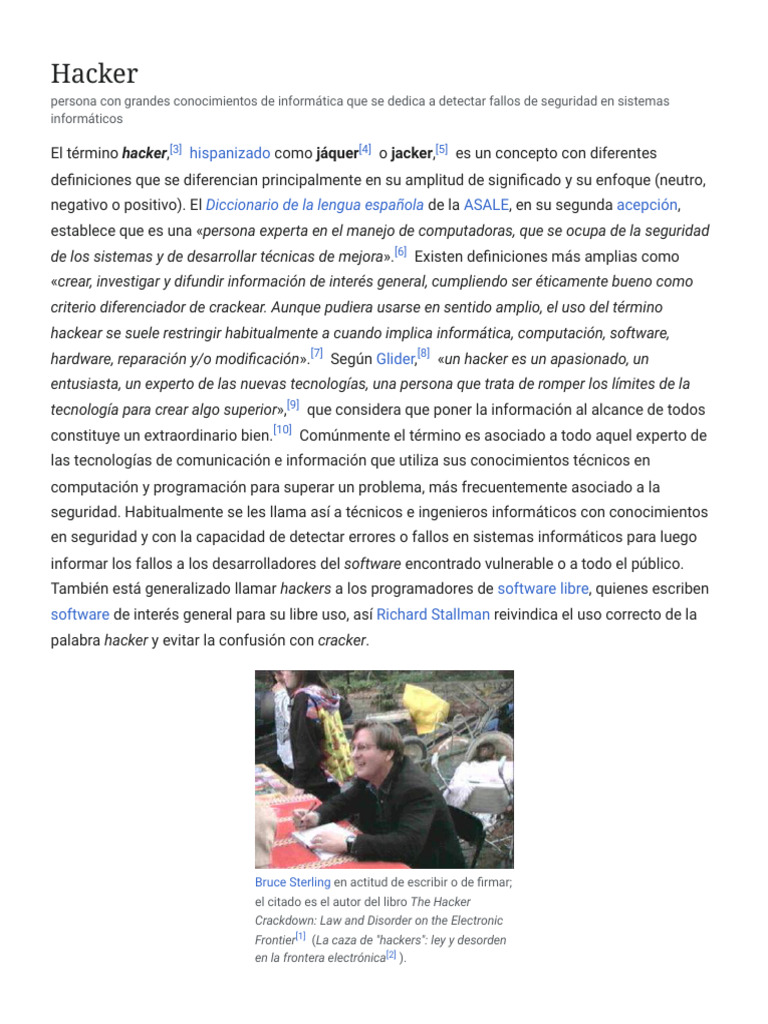 Hacker

persona con grandes conocimientos de informática que se dedica a detectar fallos de seguridad en sistemas informáticos

El término hacker,[3] hispanizado como jáquer[4] o jacker,[5] es un concepto con diferentes definiciones que se diferencian principalmente en su amplitud de significado y su enfoque (neutro, negativo o positivo). El Diccionario de la lengua española de la ASALE, en su segunda acepción, establece que es una «persona experta en el manejo de computadoras, que se ocupa de la seguridad de los sistemas y de desarrollar técnicas de mejora».[6] Existen definiciones más amplias como «crear, investigar y difundir información de interés general, cumpliendo ser éticamente bueno como criterio diferenciador de crackear. Aunque pudiera usarse en sentido amplio, el uso del término hackear se suele restringir habitualmente a cuando implica informática, computación, software, hardware, reparación y/o modificación».[7] Según Glider,[8] «un hacker es un apasionado, un entusiasta, un experto de las nuevas tecnologías, una persona que trata de romper los límites de la tecnología para crear algo superior»,[9] que considera que poner la información al alcance de todos constituye un extraordinario bien.[10] Comúnmente el término es asociado a todo aquel experto de las tecnologías de comunicación e información que utiliza sus conocimientos técnicos en computación y programación para superar un problema, más frecuentemente asociado a la seguridad. Habitualmente se les llama así a técnicos e ingenieros informáticos con conocimientos en seguridad y con la capacidad de detectar errores o fallos en sistemas informáticos para luego informar los fallos a los desarrolladores del software encontrado vulnerable o a todo el público. También está generalizado llamar hackers a los programadores de software libre, quienes escriben software de interés general para su libre uso, así Richard Stallman reivindica el uso correcto de la palabra hacker y evitar la confusión con cracker.

Bruce Sterling en actitud de escribir o de firmar; el citado es el autor del libro The Hacker Crackdown: Law and Disorder on the Electronic Frontier[1] (La caza de "hackers": ley y desorden en la frontera electrónica[2] ).